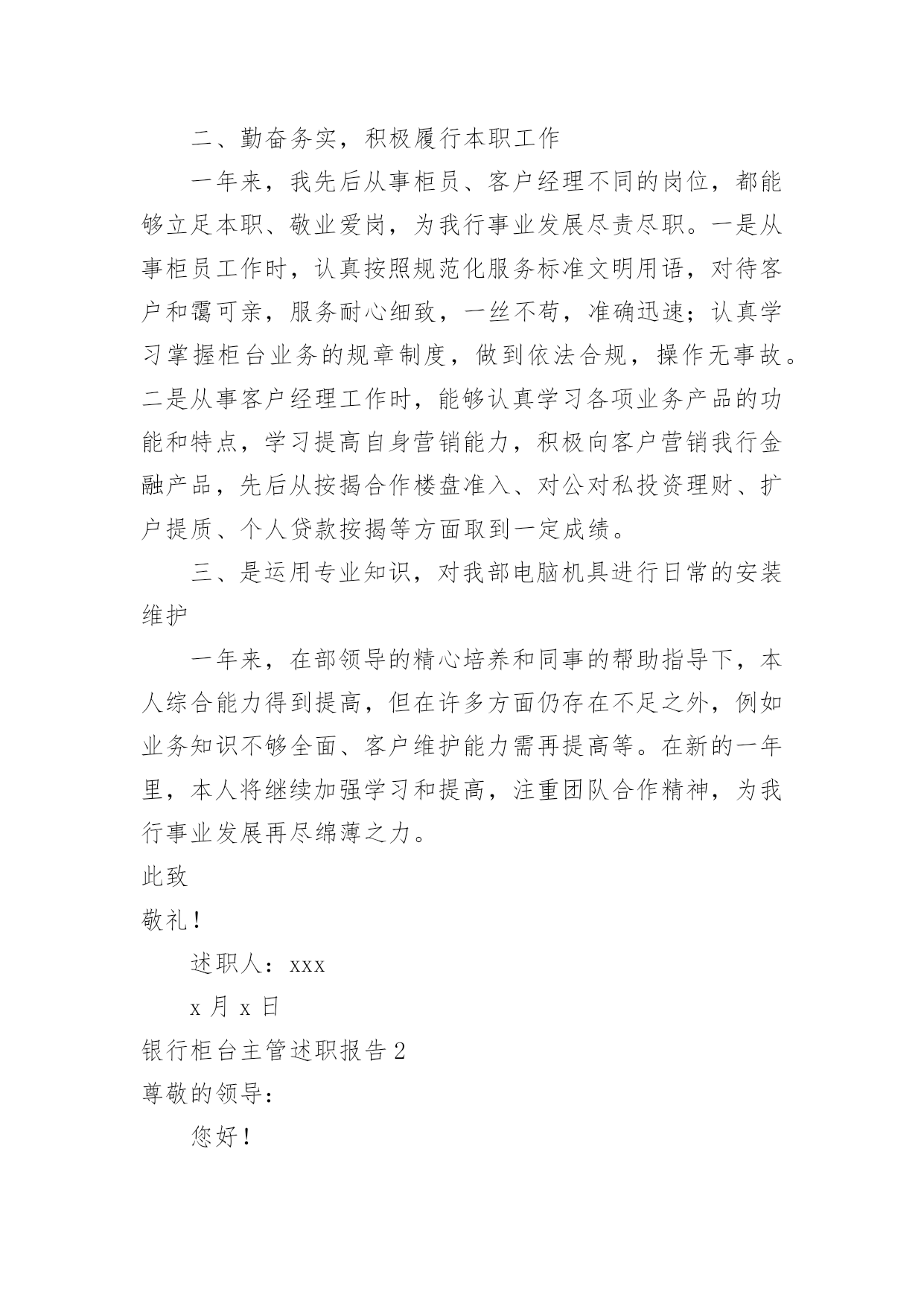 二、勤奋务实，积极履行本职工作

一年来，我先后从事柜员、客户经理不同的岗位，都能够立足本职、敬业爱岗，为我行事业发展尽责尽职。一是从事柜员工作时，认真按照规范化服务标准文明用语，对待客户和霭可亲，服务耐心细致，一丝不苟，准确迅速；认真学习掌握柜台业务的规章制度，做到依法合规，操作无事故。二是从事客户经理工作时，能够认真学习各项业务产品的功能和特点，学习提高自身营销能力，积极向客户营销我行金融产品，先后从按揭合作楼盘准入、对公对私投资理财、扩户提质、个人贷款按揭等方面取到一定成绩。

三、是运用专业知识，对我部电脑机具进行日常的安装维护

一年来，在部领导的精心培养和同事的帮助指导下，本人综合能力得到提高，但在许多方面仍存在不足之外，例如业务知识不够全面、客户维护能力需再提高等。在新的一年里，本人将继续加强学习和提高，注重团队合作精神，为我行事业发展再尽绵薄之力。

此致

敬礼！

述职人：xxx

x 月 x 日

银行柜台主管述职报告 2

尊敬的领导：

您好！